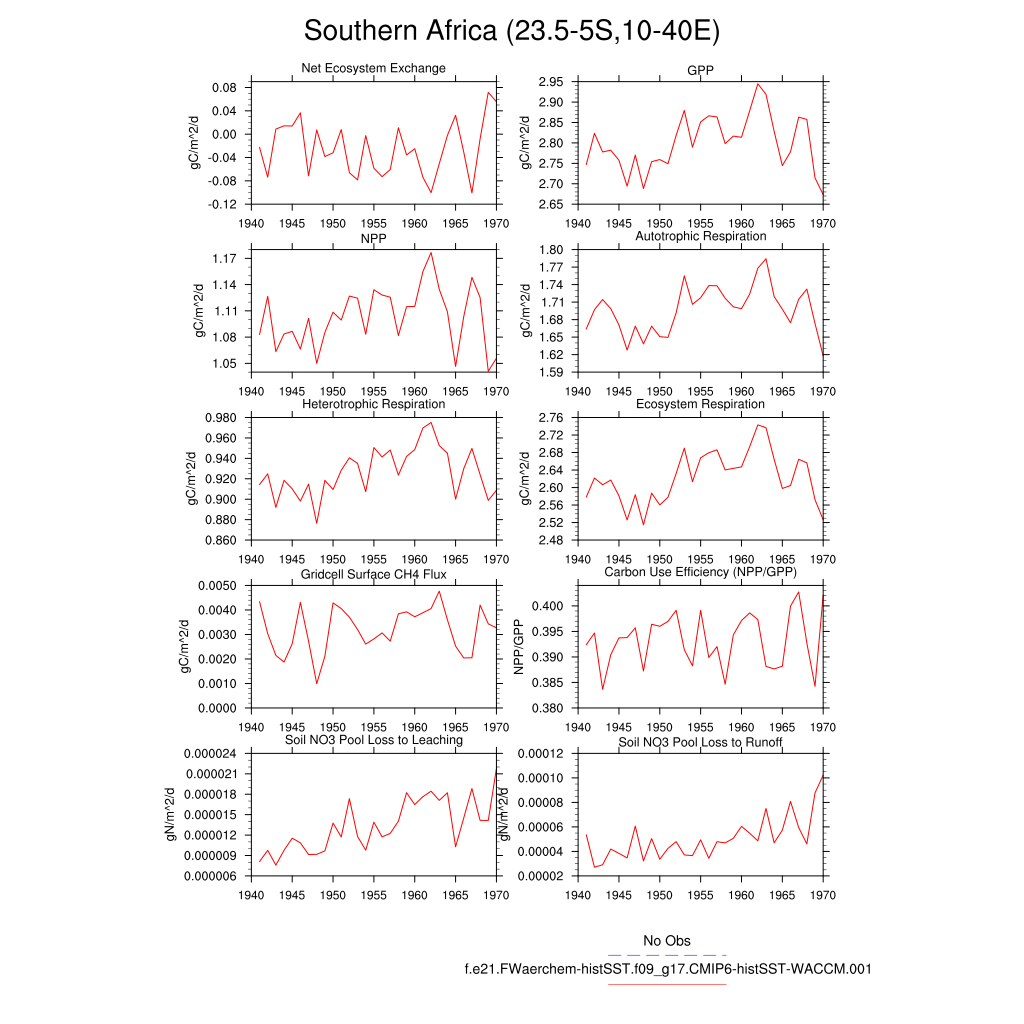 Southern Africa (23.5-5S,10-40E)

Net Ecosystem Exchange
gC/m^2/d
0.08
0.04
0.00
-0.04
-0.08
-0.12
1940 1945 1950 1955 1960 1965 1970

GPP
gC/m^2/d
2.95
2.90
2.85
2.80
2.75
2.70
2.65
1940 1945 1950 1955 1960 1965 1970

NPP
gC/m^2/d
1.17
1.14
1.11
1.08
1.05
1940 1945 1950 1955 1960 1965 1970

Autotrophic Respiration
gC/m^2/d
1.80
1.77
1.74
1.71
1.68
1.65
1.62
1.59
1940 1945 1950 1955 1960 1965 1970

Heterotrophic Respiration
gC/m^2/d
0.980
0.960
0.940
0.920
0.900
0.880
0.860
1940 1945 1950 1955 1960 1965 1970

Ecosystem Respiration
gC/m^2/d
2.76
2.72
2.68
2.64
2.60
2.56
2.52
2.48
1940 1945 1950 1955 1960 1965 1970

Gridcell Surface CH4 Flux
gC/m^2/d
0.0050
0.0040
0.0030
0.0020
0.0010
0.0000
1940 1945 1950 1955 1960 1965 1970

Carbon Use Efficiency (NPP/GPP)
NPP/GPP
0.400
0.395
0.390
0.385
0.380
1940 1945 1950 1955 1960 1965 1970

Soil NO3 Pool Loss to Leaching
gN/m^2/d
0.000024
0.000021
0.000018
0.000015
0.000012
0.000009
0.000006
1940 1945 1950 1955 1960 1965 1970

Soil NO3 Pool Loss to Runoff
gN/m^2/d
0.00012
0.00010
0.00008
0.00006
0.00004
0.00002
1940 1945 1950 1955 1960 1965 1970

No Obs
f.e21.FWaerchem-histSST.f09_g17.CMIP6-histSST-WACCM.001